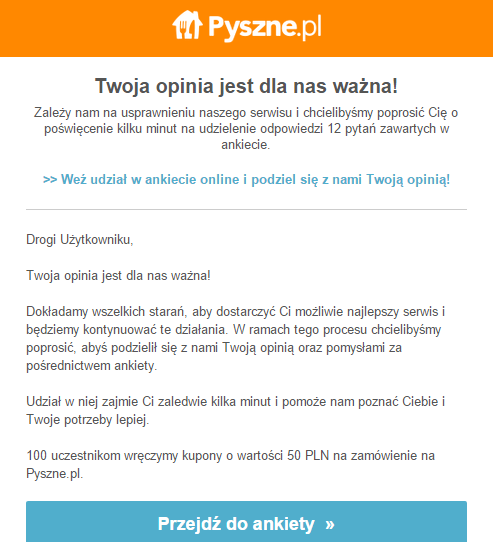 Pyszne.pl

Twoja opinia jest dla nas ważna!

Zależy nam na usprawnieniu naszego serwisu i chcielibyśmy poprosić Cię o poświęcenie kilku minut na udzielenie odpowiedzi 12 pytań zawartych w ankiecie.

>> Weź udział w ankiecie online i podziel się z nami Twoją opinią!

Drogi Użytkowniku,

Twoja opinia jest dla nas ważna!

Dokładamy wszelkich starań, aby dostarczyć Ci możliwie najlepszy serwis i będziemy kontynuować te działania. W ramach tego procesu chcielibyśmy poprosić, abyś podzielił się z nami Twoją opinią oraz pomysłami za pośrednictwem ankiety.

Udział w niej zajmie Ci zaledwie kilka minut i pomoże nam poznać Ciebie i Twoje potrzeby lepiej.

100 uczestnikom wręczymy kupony o wartości 50 PLN na zamówienie na Pyszne.pl.

Przejdź do ankiety »